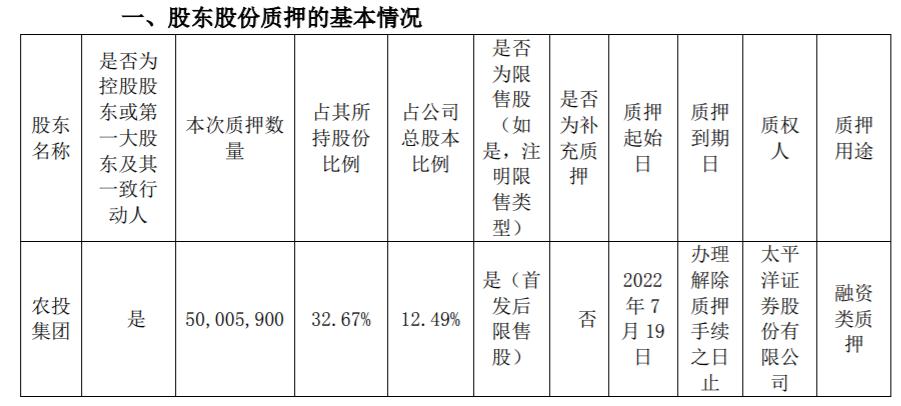 一、股东股份质押的基本情况

| 股东名称 | 是否为控股股东或第一大股东及其一致行动人 | 本次质押数量 | 占其所持股份比例 | 占公司总股本比例 | 是否为限售股（如是，注明限售类型） | 是否为补充质押 | 质押起始日 | 质押到期日 | 质权人 | 质押用途 |
|---|---|---|---|---|---|---|---|---|---|---|
| 农投集团 | 是 | 50,005,900 | 32.67% | 12.49% | 是（首发后限售股） | 否 | 2022年7月19日 | 办理解除质押手续之日止 | 太平洋证券股份有限公司 | 融资类质押 |